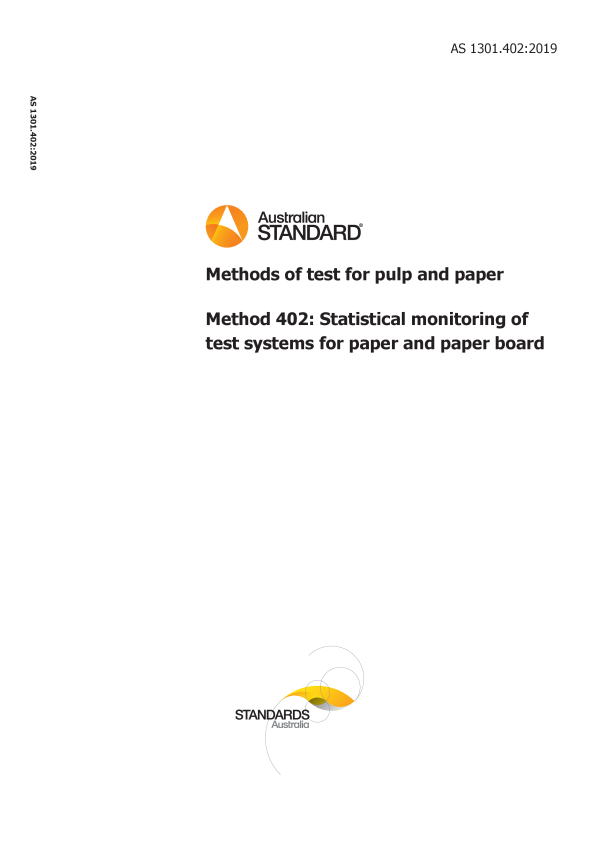 AS 1301.402:2019

AS 1301.402:2019

Australian STANDARD®

Methods of test for pulp and paper

Method 402: Statistical monitoring of test systems for paper and paper board

STANDARDS Australia